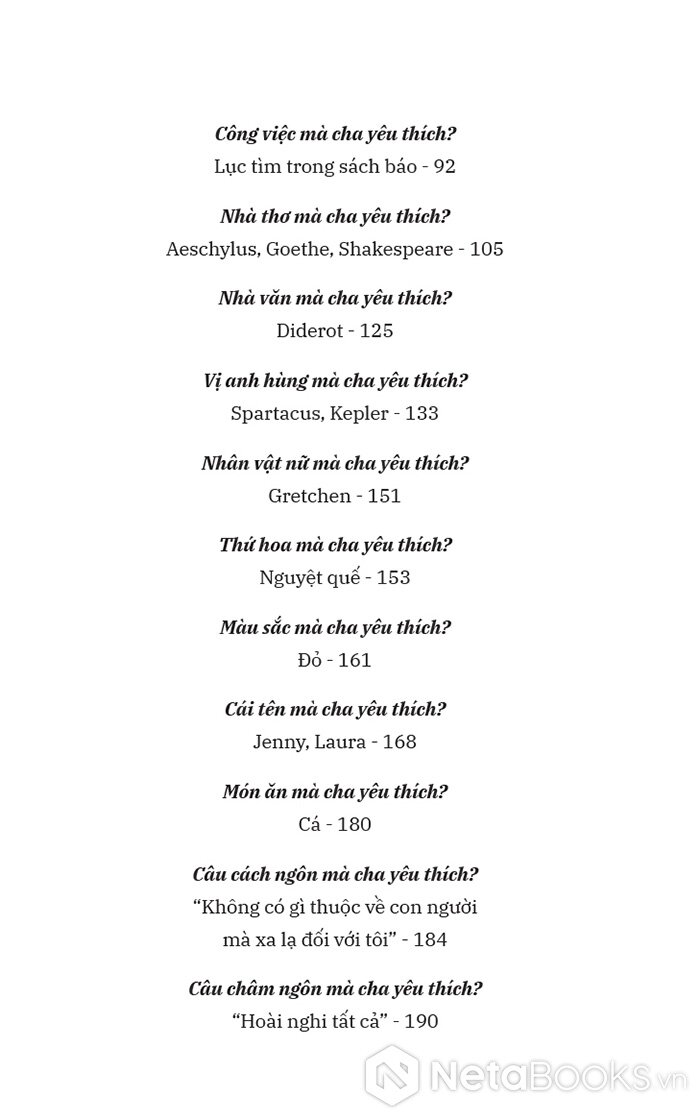 Công việc mà cha yêu thích?
Lục tìm trong sách báo - 92

Nhà thơ mà cha yêu thích?
Aeschylus, Goethe, Shakespeare - 105

Nhà văn mà cha yêu thích?
Diderot - 125

Vị anh hùng mà cha yêu thích?
Spartacus, Kepler - 133

Nhân vật nữ mà cha yêu thích?
Gretchen - 151

Thứ hoa mà cha yêu thích?
Nguyệt quế - 153

Màu sắc mà cha yêu thích?
Đỏ - 161

Cái tên mà cha yêu thích?
Jenny, Laura - 168

Món ăn mà cha yêu thích?
Cá - 180

Câu cách ngôn mà cha yêu thích?
“Không có gì thuộc về con người mà xa lạ đối với tôi” - 184

Câu châm ngôn mà cha yêu thích?
“Hoài nghi tất cả” - 190

NetaBooks.vn